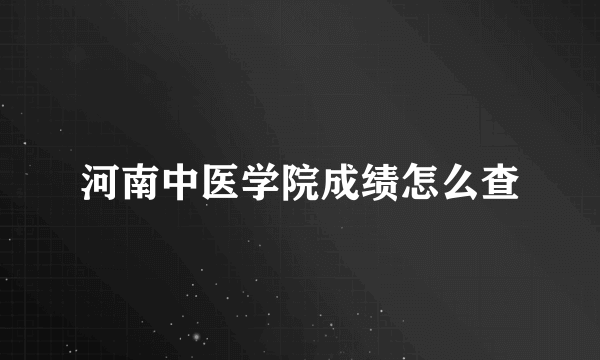 河南中医学院成绩怎么查